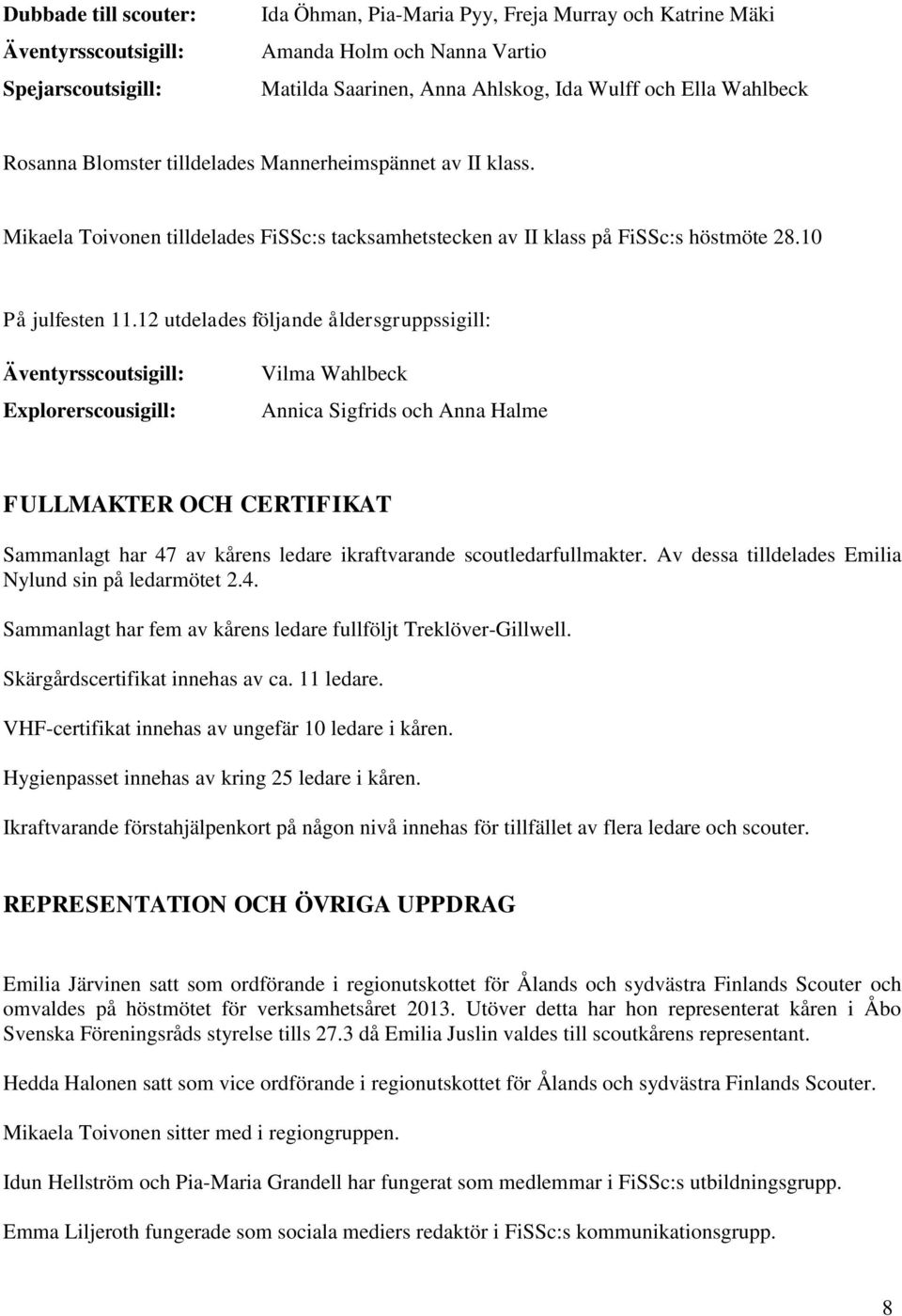 Dubbade till scouter: Ida Öhman, Pia-Maria Pyy, Freja Murray och Katrine Mäki
Äventyrsscoutsigill: Amanda Holm och Nanna Vartio
Spejarscoutsigill: Matilda Saarinen, Anna Ahlskog, Ida Wulff och Ella Wahlbeck

Rosanna Blomster tilldelades Mannerheimspännet av II klass.

Mikaela Toivonen tilldelades FiSSc:s tacksamhetstecken av II klass på FiSSc:s höstmöte 28.10

På julfesten 11.12 utdelades följande åldersgruppssigill:

Äventyrsscoutsigill: Vilma Wahlbeck
Explorerscousigill: Annica Sigfrids och Anna Halme

FULLMAKTER OCH CERTIFIKAT

Sammanlagt har 47 av kårens ledare ikraftvarande scoutledarfullmakter. Av dessa tilldelades Emilia Nylund sin på ledarmötet 2.4.

Sammanlagt har fem av kårens ledare fullföljt Treklöver-Gillwell.

Skärgårdscertifikat innehas av ca. 11 ledare.

VHF-certifikat innehas av ungefär 10 ledare i kåren.

Hygienpasset innehas av kring 25 ledare i kåren.

Ikraftvarande förstahjälpenkort på någon nivå innehas för tillfället av flera ledare och scouter.

REPRESENTATION OCH ÖVRIGA UPPDRAG

Emilia Järvinen satt som ordförande i regionutskottet för Ålands och sydvästra Finlands Scouter och omvaldes på höstmötet för verksamhetsåret 2013. Utöver detta har hon representerat kåren i Åbo Svenska Föreningsråds styrelse tills 27.3 då Emilia Juslin valdes till scoutkårens representant.

Hedda Halonen satt som vice ordförande i regionutskottet för Ålands och sydvästra Finlands Scouter.

Mikaela Toivonen sitter med i regiongruppen.

Idun Hellström och Pia-Maria Grandell har fungerat som medlemmar i FiSSc:s utbildningsgrupp.

Emma Liljeroth fungerade som sociala mediers redaktör i FiSSc:s kommunikationsgrupp.

8